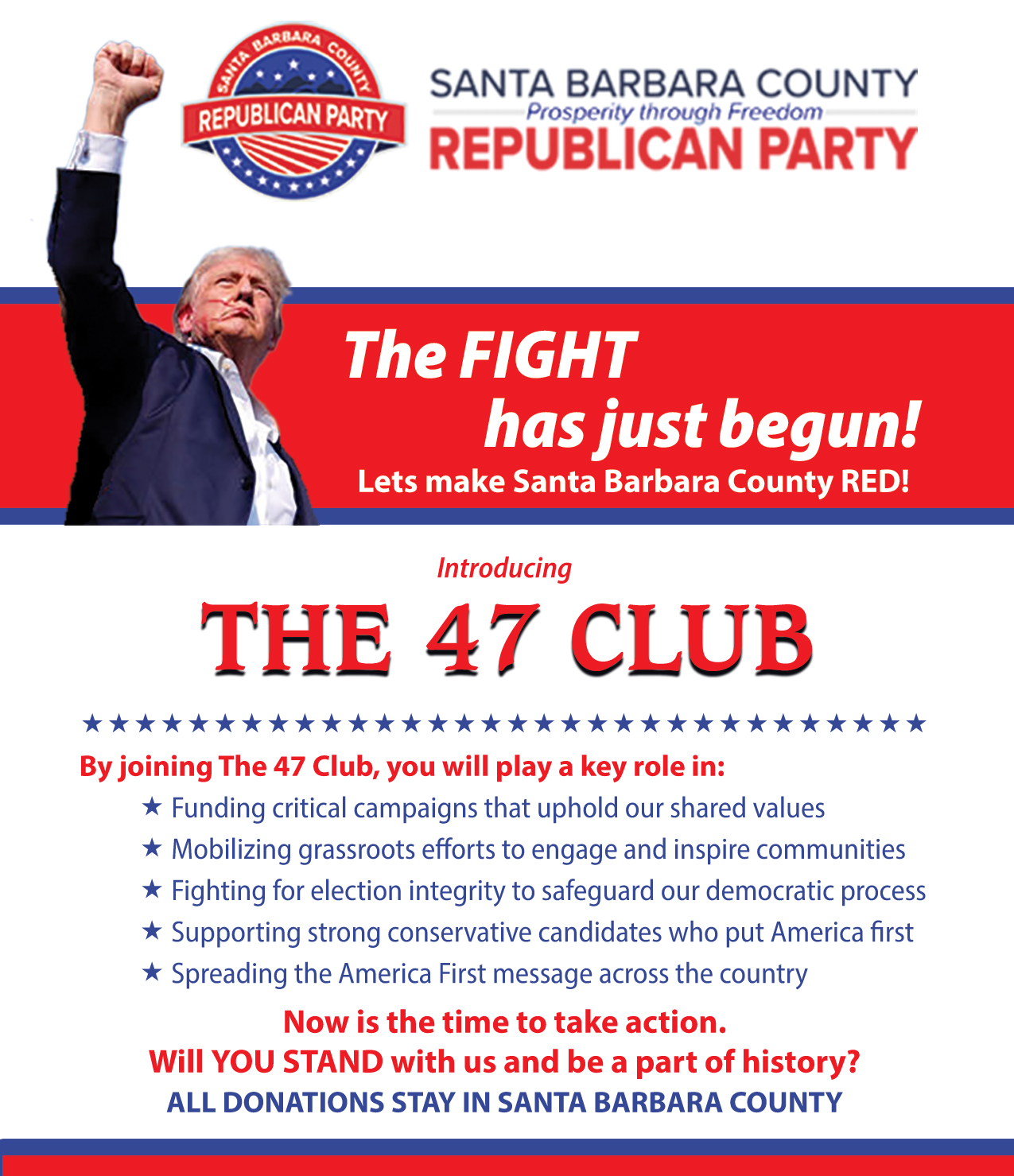 SANTA BARBARA COUNTY
REPUBLICAN PARTY

SANTA BARBARA COUNTY
Prosperity through Freedom
REPUBLICAN PARTY

The FIGHT
has just begun!
Lets make Santa Barbara County RED!

Introducing

THE 47 CLUB

★★★★★★★★★★★★★★★★★★★★★★★★★★★★★★★★

By joining The 47 Club, you will play a key role in:

★ Funding critical campaigns that uphold our shared values
★ Mobilizing grassroots efforts to engage and inspire communities
★ Fighting for election integrity to safeguard our democratic process
★ Supporting strong conservative candidates who put America first
★ Spreading the America First message across the country

Now is the time to take action.
Will YOU STAND with us and be a part of history?
ALL DONATIONS STAY IN SANTA BARBARA COUNTY